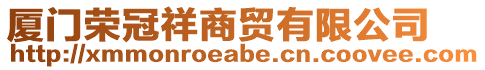 厦门荣冠祥商贸有限公司
http://xmmonroeabe.cn.coovee.com